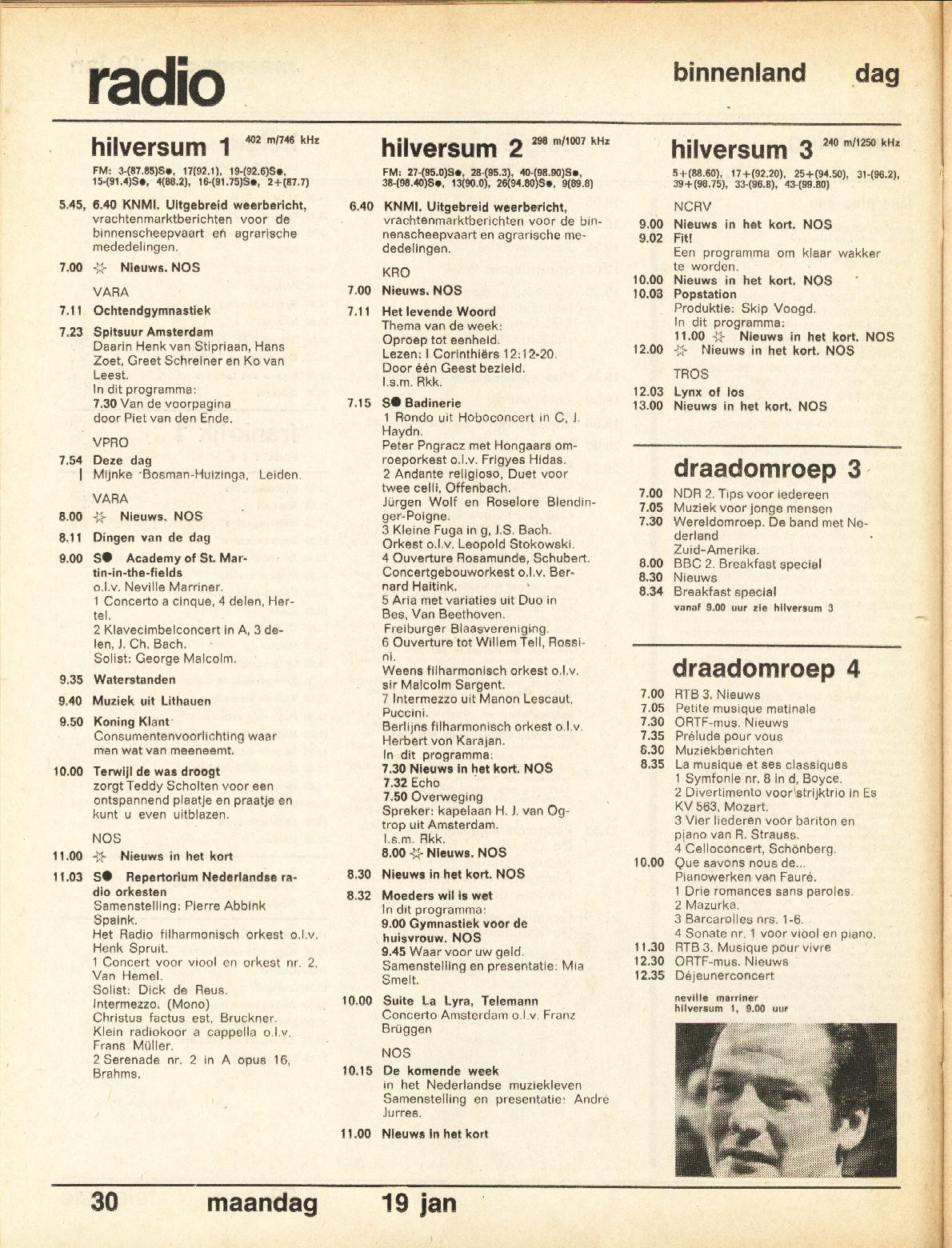 radio

binnenland dag

hilversum 1 402 m/746 kHz

FM: 3-(87.85)S●, 17(92.1), 19-(92.6)S●, 15-(91.4)S●, 4(88.2), 16-(91.75)S●, 2+(87.7)

5.45, 6.40 KNMI. Uitgebreid weerbericht, vrachtenmarktberichten voor de binnenscheepvaart en agrarische mededelingen.

7.00 ☆ Nieuws. NOS

VARA

7.11 Ochtendgymnastiek

7.23 Spitsuur Amsterdam
Daarin Henk van Stipriaan, Hans Zoet, Greet Schreiner en Ko van Leest.
In dit programma:
7.30 Van de voorpagina door Piet van den Ende.

VPRO

7.54 Deze dag
Mijnke Bosman-Huizinga, Leiden.

VARA

8.00 ☆ Nieuws. NOS

8.11 Dingen van de dag

9.00 S● Academy of St. Martin-in-the-fields
o.l.v. Neville Marriner.
1 Concerto a cinque, 4 delen, Hertel.
2 Klavecimbelconcert in A, 3 delen, J. Ch. Bach.
Solist: George Malcolm.

9.35 Waterstanden

9.40 Muziek uit Lithauen

9.50 Koning Klant
Consumentenvoorlichting waar men wat van meeneemt.

10.00 Terwijl de was droogt
zorgt Teddy Scholten voor een ontspannend plaatje en praatje en kunt u even uitblazen.

NOS

11.00 ☆ Nieuws in het kort

11.03 S● Repertorium Nederlandse radio orkesten
Samenstelling: Pierre Abbink Spaink.
Het Radio filharmonisch orkest o.l.v. Henk Spruit.
1 Concert voor viool en orkest nr. 2, Van Hemel.
Solist: Dick de Reus.
Intermezzo. (Mono)
Christus factus est, Bruckner.
Klein radiokoor a cappella o.l.v. Frans Müller.
2 Serenade nr. 2 in A opus 16, Brahms.

hilversum 2 298 m/1007 kHz

FM: 27-(95.0)S●, 28-(95.3), 40-(98.90)S●, 38-(98.40)S●, 13(90.0), 26(94.80)S●, 9(89.8)

6.40 KNMI. Uitgebreid weerbericht, vrachtenmarktberichten voor de binnenscheepvaart en agrarische mededelingen.

KRO

7.00 Nieuws. NOS

7.11 Het levende Woord
Thema van de week:
Oproep tot eenheid.
Lezen: I Corinthiërs 12:12-20.
Door één Geest bezield.
I.s.m. Rkk.

7.15 S● Badinerie
1 Rondo uit Hoboconcert in C, J. Haydn.
Peter Pngracz met Hongaars omroeporkest o.l.v. Frigyes Hidas.
2 Andante religioso, Duet voor twee celli, Offenbach.
Jürgen Wolf en Roselore Blendinger-Poigne.
3 Kleine Fuga in g, J.S. Bach.
Orkest o.l.v. Leopold Stokowski.
4 Ouverture Rosamunde, Schubert.
Concertgebouworkest o.l.v. Bernard Haitink.
5 Aria met variaties uit Duo in Bes, Van Beethoven.
Freiburger Blaasvereniging.
6 Ouverture tot Willem Tell, Rossini.
Weens filharmonisch orkest o.l.v. sir Malcolm Sargent.
7 Intermezzo uit Manon Lescaut, Puccini.
Berlijns filharmonisch orkest o.l.v. Herbert von Karajan.
In dit programma:
7.30 Nieuws in het kort. NOS
7.32 Echo
7.50 Overweging
Spreker: kapelaan H. J. van Ogtrop uit Amsterdam.
I.s.m. Rkk.
8.00 ☆ Nieuws. NOS

8.30 Nieuws in het kort. NOS

8.32 Moeders wil is wet
In dit programma:
9.00 Gymnastiek voor de huisvrouw. NOS
9.45 Waar voor uw geld.
Samenstelling en presentatie: Mia Smelt.

10.00 Suite La Lyra, Telemann
Concerto Amsterdam o.l.v. Franz Brüggen

NOS

10.15 De komende week
in het Nederlandse muziekleven
Samenstelling en presentatie: André Jurres.

11.00 Nieuws in het kort

hilversum 3 240 m/1250 kHz

5+(88.60), 17+(92.20), 25+(94.50), 31-(96.2), 39+(98.75), 33-(96.8), 43-(99.80)

NCRV

9.00 Nieuws in het kort. NOS

9.02 Fit!
Een programma om klaar wakker te worden.

10.00 Nieuws in het kort. NOS

10.03 Popstation
Produktie: Skip Voogd.
In dit programma:
11.00 ☆ Nieuws in het kort. NOS

12.00 ☆ Nieuws in het kort. NOS

TROS

12.03 Lynx of los

13.00 Nieuws in het kort. NOS

draadomroep 3

7.00 NDR 2. Tips voor iedereen
7.05 Muziek voor jonge mensen
7.30 Wereldomroep. De band met Nederland
Zuid-Amerika.
8.00 BBC 2. Breakfast special
8.30 Nieuws
8.34 Breakfast special
vanaf 9.00 uur zie hilversum 3

draadomroep 4

7.00 RTB 3. Nieuws
7.05 Petite musique matinale
7.30 ORTF-mus. Nieuws
7.35 Prélude pour vous
8.30 Muziekberichten
8.35 La musique et ses classiques
1 Symfonie nr. 8 in d, Boyce.
2 Divertimento voor strijktrio in Es KV 563, Mozart.
3 Vier liederen voor bariton en piano van R. Strauss.
4 Celloconcert, Schönberg.
10.00 Que savons nous de...
Pianowerken van Fauré.
1 Drie romances sans paroles.
2 Mazurka.
3 Barcarolles nrs. 1-6.
4 Sonate nr. 1 voor viool en piano.
11.30 RTB 3. Musique pour vivre
12.30 ORTF-mus. Nieuws
12.35 Déjeunerconcert

neville marriner
hilversum 1, 9.00 uur

30 maandag 19 jan